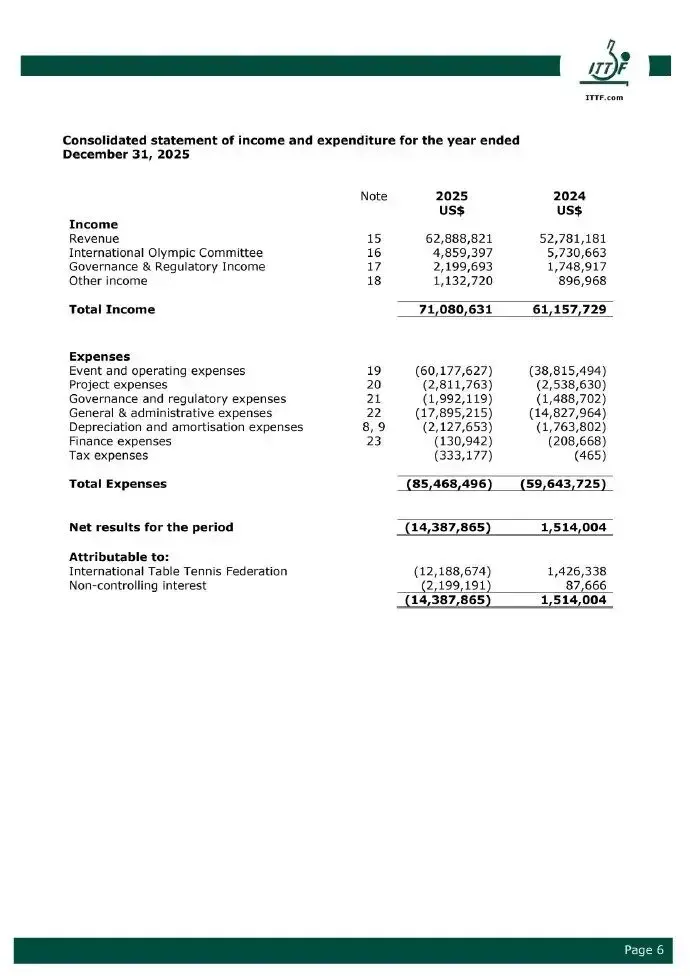 ITTF

ITTF.com

Consolidated statement of income and expenditure for the year ended December 31, 2025

|  | Note | 2025 US$ | 2024 US$ |
|---|---|---|---|
| Income |  |  |  |
| Revenue | 15 | 62,888,821 | 52,781,181 |
| International Olympic Committee | 16 | 4,859,397 | 5,730,663 |
| Governance & Regulatory Income | 17 | 2,199,693 | 1,748,917 |
| Other income | 18 | 1,132,720 | 896,968 |
| Total Income |  | 71,080,631 | 61,157,729 |
| Expenses |  |  |  |
| Event and operating expenses | 19 | (60,177,627) | (38,815,494) |
| Project expenses | 20 | (2,811,763) | (2,538,630) |
| Governance and regulatory expenses | 21 | (1,992,119) | (1,488,702) |
| General & administrative expenses | 22 | (17,895,215) | (14,827,964) |
| Depreciation and amortisation expenses | 8, 9 | (2,127,653) | (1,763,802) |
| Finance expenses | 23 | (130,942) | (208,668) |
| Tax expenses |  | (333,177) | (465) |
| Total Expenses |  | (85,468,496) | (59,643,725) |
| Net results for the period |  | (14,387,865) | 1,514,004 |
| Attributable to: |  |  |  |
| International Table Tennis Federation |  | (12,188,674) | 1,426,338 |
| Non-controlling interest |  | (2,199,191) | 87,666 |
|  |  | (14,387,865) | 1,514,004 |

Page 6